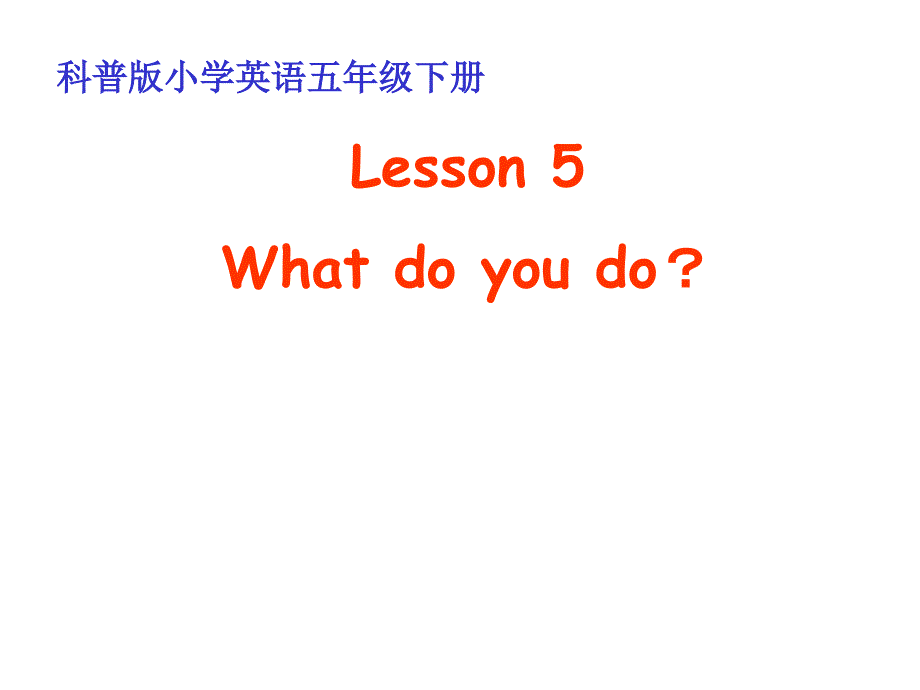 科普版小学英语五年级下册

Lesson 5

What do you do？